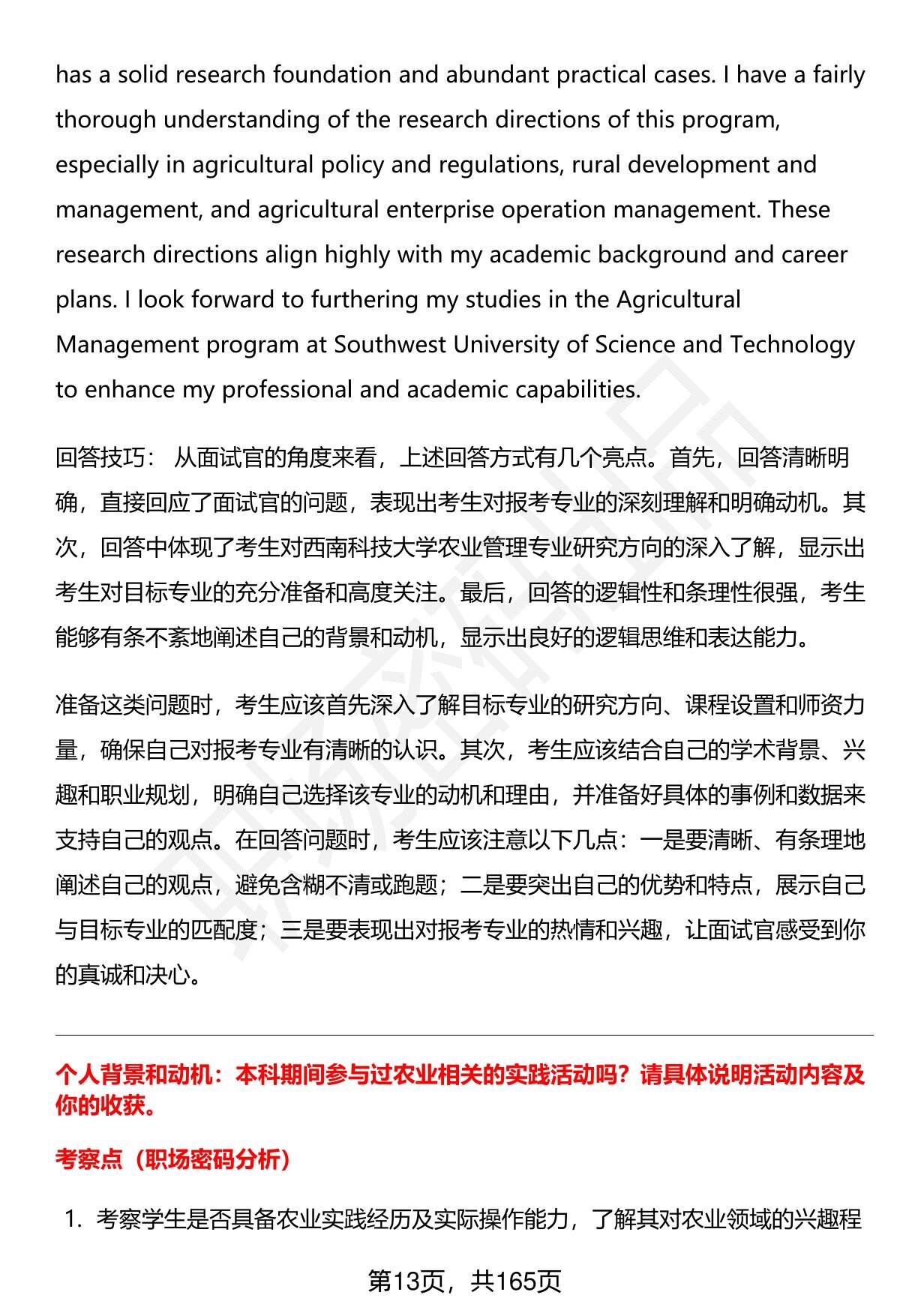 has a solid research foundation and abundant practical cases. I have a fairly thorough understanding of the research directions of this program, especially in agricultural policy and regulations, rural development and management, and agricultural enterprise operation management. These research directions align highly with my academic background and career plans. I look forward to furthering my studies in the Agricultural Management program at Southwest University of Science and Technology to enhance my professional and academic capabilities.

回答技巧： 从面试官的角度来看，上述回答方式有几个亮点。首先，回答清晰明确，直接回应了面试官的问题，表现出考生对报考专业的深刻理解和明确动机。其次，回答中体现了考生对西南科技大学农业管理专业研究方向的深入了解，显示出考生对目标专业的充分准备和高度关注。最后，回答的逻辑性和条理性很强，考生能够有条不紊地阐述自己的背景和动机，显示出良好的逻辑思维和表达能力。

准备这类问题时，考生应该首先深入了解目标专业的研究方向、课程设置和师资力量，确保自己对报考专业有清晰的认识。其次，考生应该结合自己的学术背景、兴趣和职业规划，明确自己选择该专业的动机和理由，并准备好具体的事例和数据来支持自己的观点。在回答问题时，考生应该注意以下几点：一是要清晰、有条理地阐述自己的观点，避免含糊不清或跑题；二是要突出自己的优势和特点，展示自己与目标专业的匹配度；三是要表现出对报考专业的热情和兴趣，让面试官感受到你的真诚和决心。

个人背景和动机：本科期间参与过农业相关的实践活动吗？请具体说明活动内容及你的收获。

考察点（职场密码分析）

1. 考察学生是否具备农业实践经历及实际操作能力，了解其对农业领域的兴趣程

第13页，共165页